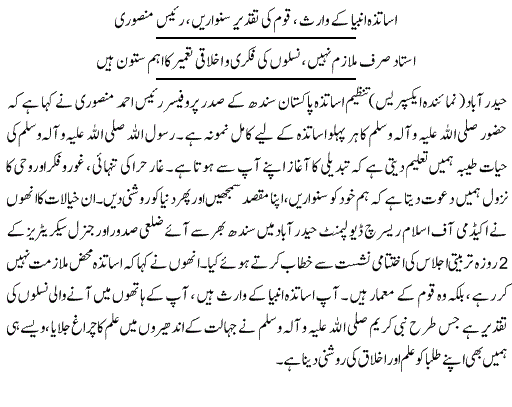 اساتذہ انبیا کے وارث، قوم کی تقدیر سنواریں، رئیس منصوری

استاد صرف ملازم نہیں، نسلوں کی فکری و اخلاقی تعمیر کا اہم ستون ہیں

حیدر آباد (نمائندہ ایکسپریس) تنظیم اساتذہ پاکستان سندھ کے صدر پروفیسر رئیس احمد منصوری نے کہا ہے کہ حضور صلی اللہ علیہ و آلہ وسلم کا ہر پہلو اساتذہ کے لیے کامل نمونہ ہے۔ رسول اللہ صلی اللہ علیہ و آلہ وسلم کی حیات طیبہ ہمیں تعلیم دیتی ہے کہ تبدیلی کا آغاز اپنے آپ سے ہوتا ہے۔ غار حرا کی تنہائی، غور و فکر اور وحی کا نزول ہمیں دعوت دیتا ہے کہ ہم خود کو سنواریں، اپنا مقصد سمجھیں اور پھر دنیا کو روشنی دیں۔ ان خیالات کا انھوں نے اکیڈمی آف اسلام ریسرچ ڈیولپمنٹ حیدر آباد میں سندھ بھر سے آئے ضلعی صدور اور جنرل سیکریٹریز کے 2 روزہ تربیتی اجلاس کی اختتامی نشست سے خطاب کرتے ہوئے کیا۔ انھوں نے کہا کہ اساتذہ محض ملازمت نہیں کر رہے، بلکہ وہ قوم کے معمار ہیں۔ آپ اساتذہ انبیا کے وارث ہیں، آپ کے ہاتھوں میں آنے والی نسلوں کی تقدیر ہے جس طرح نبی کریم صلی اللہ علیہ و آلہ وسلم نے جہالت کے اندھیروں میں علم کا چراغ جلایا، ویسے ہی ہمیں بھی اپنے طلبا کو علم اور اخلاق کی روشنی دینا ہے۔